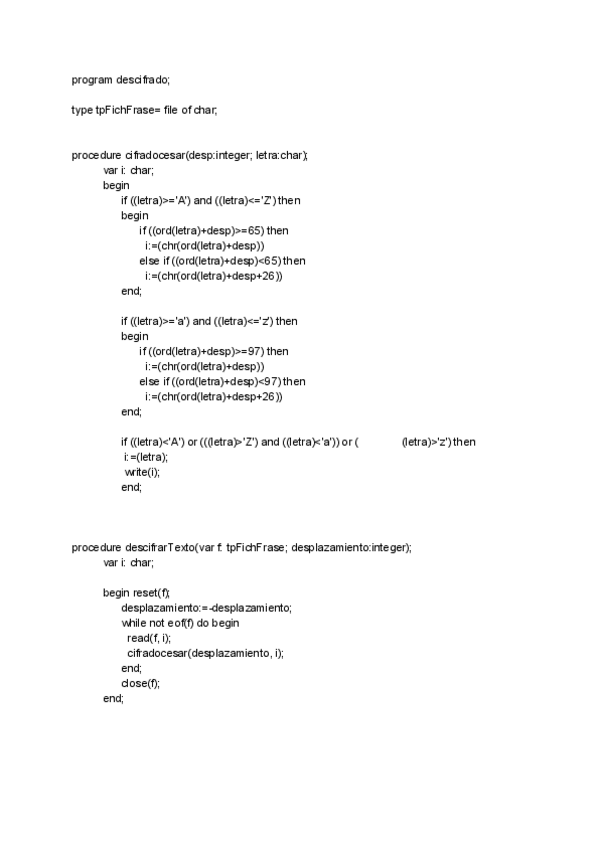 program descifrado;

type tpFichFrase= file of char;

procedure cifradocesar(desp:integer; letra:char);
var i: char;
begin
if ((letra)>='A') and ((letra)<='Z') then
begin
if ((ord(letra)+desp)>=65) then
i:=(chr(ord(letra)+desp))
else if ((ord(letra)+desp)<65) then
i:=(chr(ord(letra)+desp+26))
end;

if ((letra)>='a') and ((letra)<='z') then
begin
if ((ord(letra)+desp)>=97) then
i:=(chr(ord(letra)+desp))
else if ((ord(letra)+desp)<97) then
i:=(chr(ord(letra)+desp+26))
end;

if ((letra)<'A') or (((letra)>'Z') and ((letra)<'a')) or ( (letra)>'z') then
i:=(letra);
write(i);
end;

procedure descifrarTexto(var f: tpFichFrase; desplazamiento:integer);
var i: char;

begin reset(f);
desplazamiento:=-desplazamiento;
while not eof(f) do begin
read(f, i);
cifradocesar(desplazamiento, i);
end;
close(f);
end;